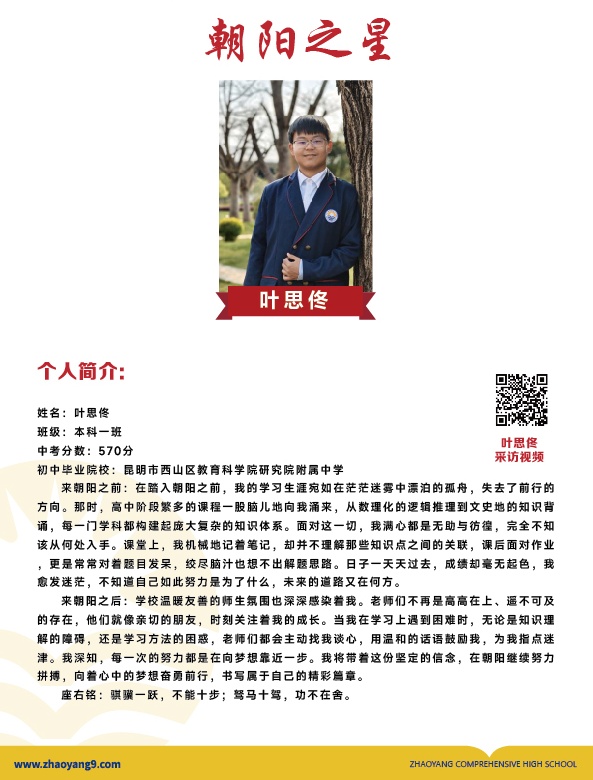 朝阳之星

叶思佟

个人简介:

叶思佟
采访视频

姓名：叶思佟
班级：本科一班
中考分数：570分
初中毕业院校：昆明市西山区教育科学院研究院附属中学

来朝阳之前：在踏入朝阳之前，我的学习生涯宛如在茫茫迷雾中漂泊的孤舟，失去了前行的方向。那时，高中阶段繁多的课程一股脑儿地向我涌来，从数理化的逻辑推理到文史地的知识背诵，每一门学科都构建起庞大复杂的知识体系。面对这一切，我满心都是无助与彷徨，完全不知该从何处入手。课堂上，我机械地记着笔记，却并不理解那些知识点之间的关联，课后面对作业，更是常常对着题目发呆，绞尽脑汁也想不出解题思路。日子一天天过去，成绩却毫无起色，我愈发迷茫，不知道自己如此努力是为了什么，未来的道路又在何方。

来朝阳之后：学校温暖友善的师生氛围也深深感染着我。老师们不再是高高在上、遥不可及的存在，他们就像亲切的朋友，时刻关注着我的成长。当我在学习上遇到困难时，无论是知识理解的障碍，还是学习方法的困惑，老师们都会主动找我谈心，用温和的话语鼓励我，为我指点迷津。我深知，每一次的努力都是在向梦想靠近一步。我将带着这份坚定的信念，在朝阳继续努力拼搏，向着心中的梦想奋勇前行，书写属于自己的精彩篇章。

座右铭：骐骥一跃，不能十步；驽马十驾，功不在舍。

www.zhaoyang9.com
ZHAOYANG COMPREHENSIVE HIGH SCHOOL